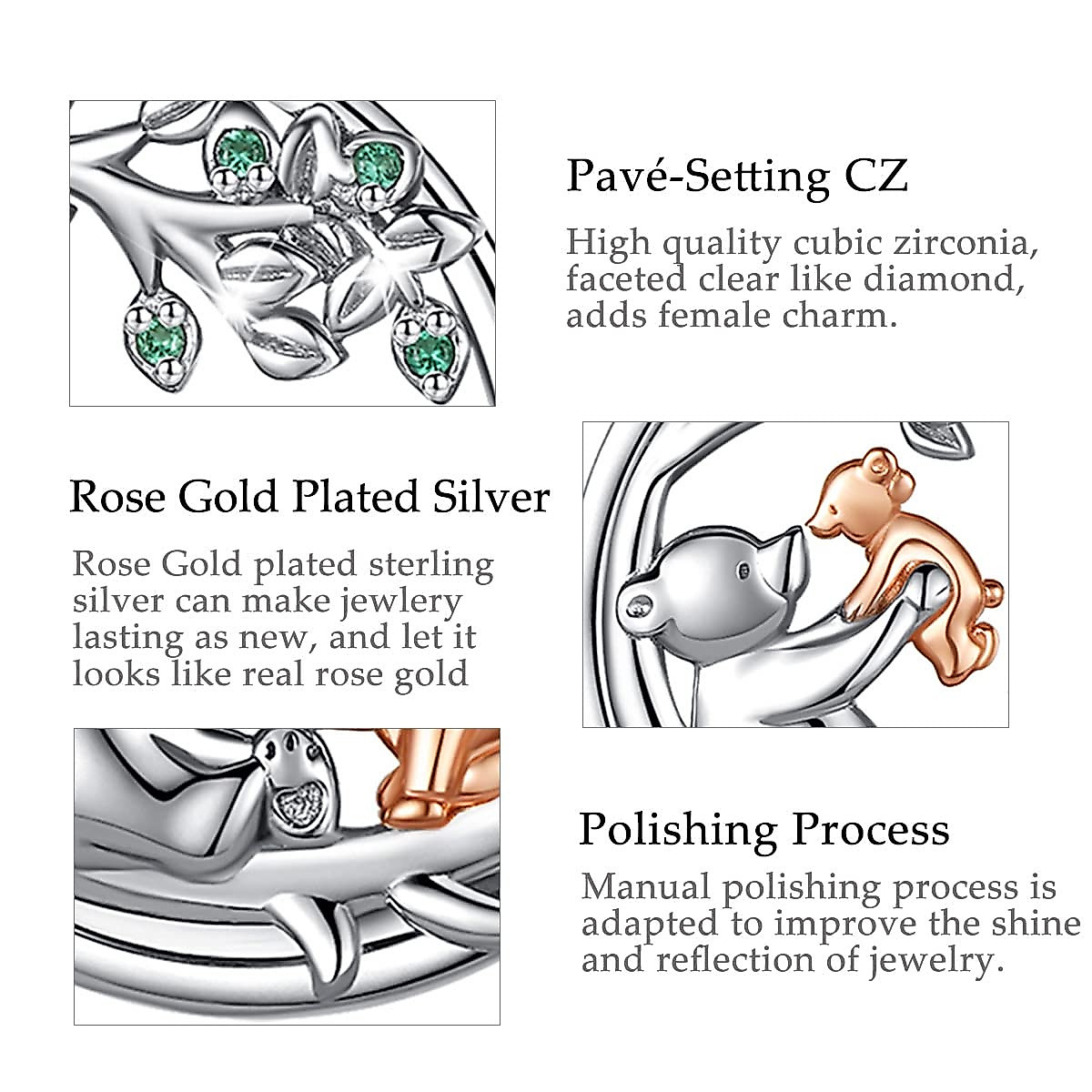 Pavé-Setting CZ

High quality cubic zirconia, faceted clear like diamond, adds female charm.

Rose Gold Plated Silver

Rose Gold plated sterling silver can make jewlery lasting as new, and let it looks like real rose gold

Polishing Process

Manual polishing process is adapted to improve the shine and reflection of jewelry.